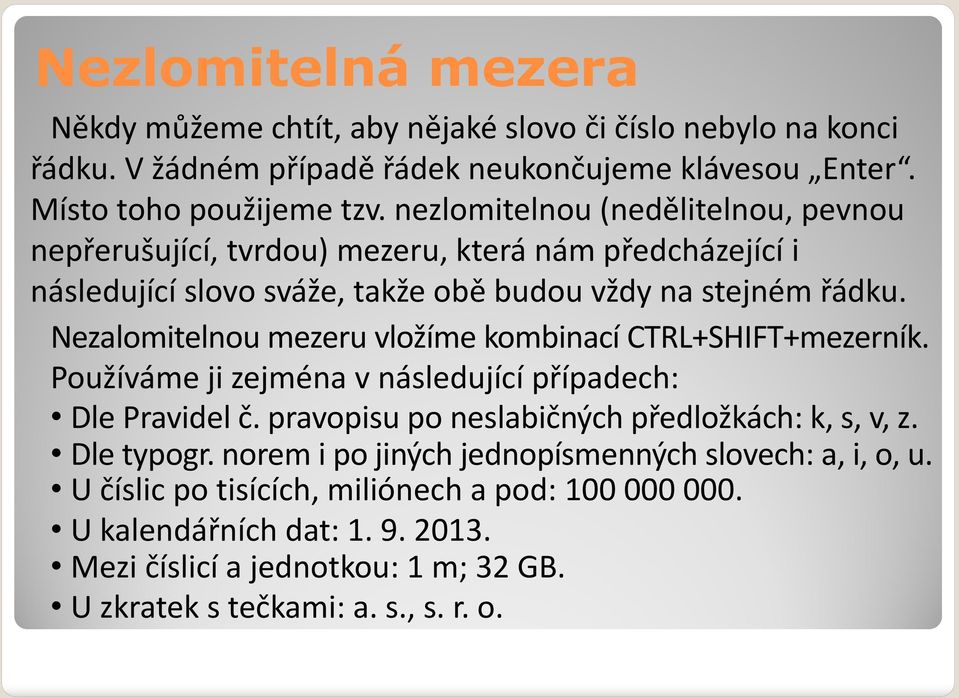 Nezlomitelná mezera

Někdy můžeme chtít, aby nějaké slovo či číslo nebylo na konci řádku. V žádném případě řádek neukončujeme klávesou „Enter“. Místo toho použijeme tzv. nezlomitelnou (nedělitelnou, pevnou nepřerušující, tvrdou) mezeru, která nám předcházející i následující slovo sváže, takže obě budou vždy na stejném řádku.

Nezalomitelnou mezeru vložíme kombinací CTRL+SHIFT+mezerník. Používáme ji zejména v následující případech:

• Dle Pravidel č. pravopisu po neslabičných předložkách: k, s, v, z.
• Dle typogr. norem i po jiných jednopísmenných slovech: a, i, o, u.
• U číslic po tisících, miliónech a pod: 100 000 000.
• U kalendářních dat: 1. 9. 2013.
• Mezi číslicí a jednotkou: 1 m; 32 GB.
• U zkratek s tečkami: a. s., s. r. o.